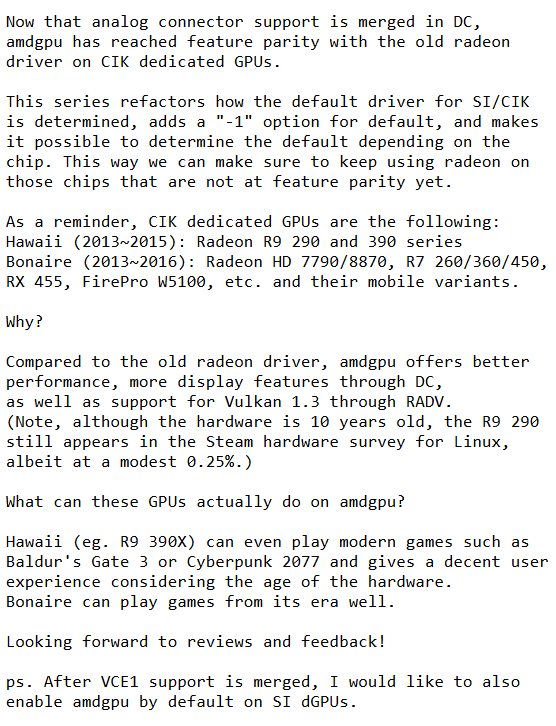 Now that analog connector support is merged in DC, amdgpu has reached feature parity with the old radeon driver on CIK dedicated GPUs.

This series refactors how the default driver for SI/CIK is determined, adds a "-1" option for default, and makes it possible to determine the default depending on the chip. This way we can make sure to keep using radeon on those chips that are not at feature parity yet.

As a reminder, CIK dedicated GPUs are the following:
Hawaii (2013~2015): Radeon R9 290 and 390 series
Bonaire (2013~2016): Radeon HD 7790/8870, R7 260/360/450, RX 455, FirePro W5100, etc. and their mobile variants.

Why?

Compared to the old radeon driver, amdgpu offers better performance, more display features through DC,
as well as support for Vulkan 1.3 through RADV.
(Note, although the hardware is 10 years old, the R9 290 still appears in the Steam hardware survey for Linux, albeit at a modest 0.25%.)

What can these GPUs actually do on amdgpu?

Hawaii (eg. R9 390X) can even play modern games such as Baldur's Gate 3 or Cyberpunk 2077 and gives a decent user experience considering the age of the hardware.
Bonaire can play games from its era well.

Looking forward to reviews and feedback!

ps. After VCE1 support is merged, I would like to also enable amdgpu by default on SI dGPUs.